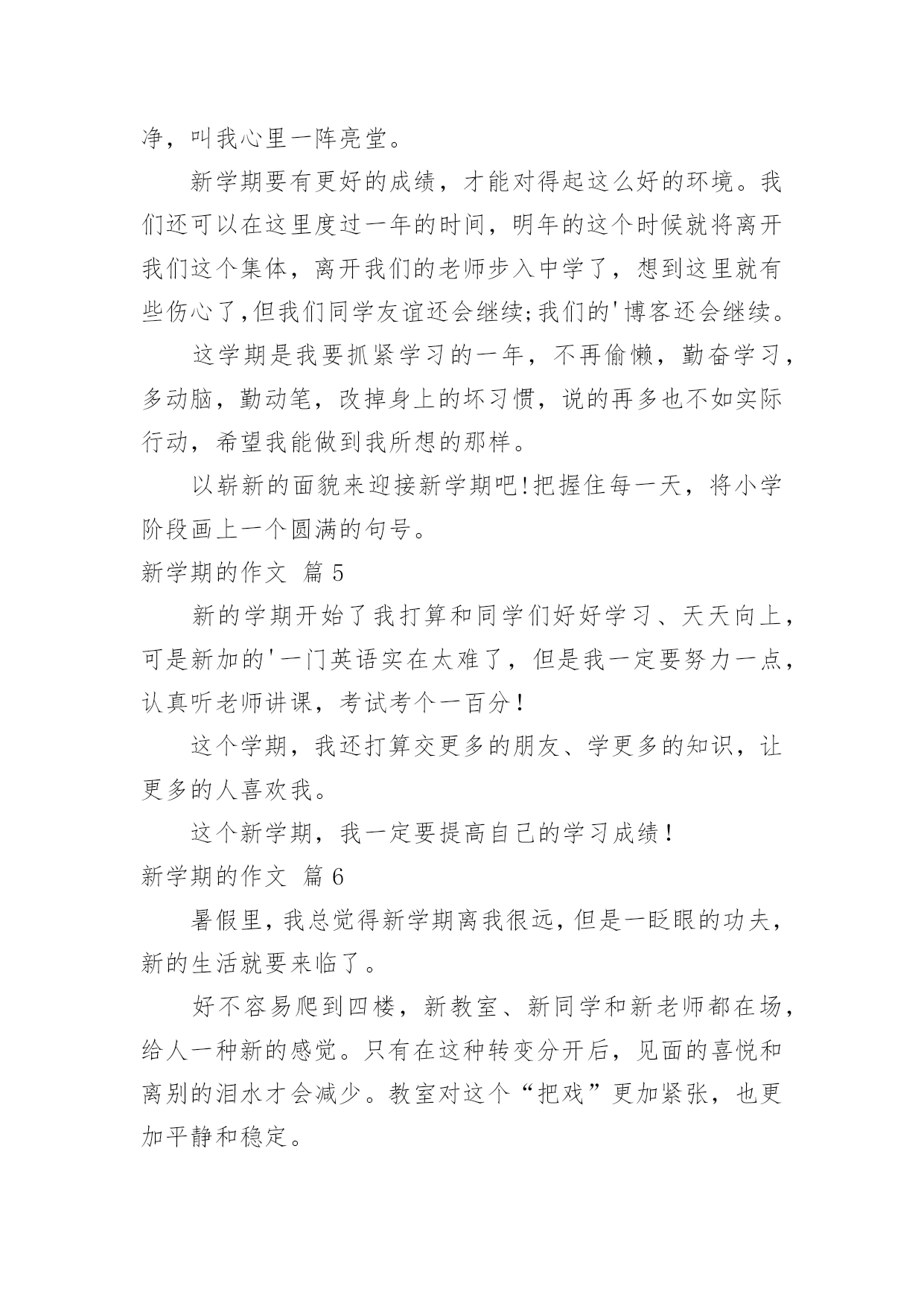 净，叫我心里一阵亮堂。

新学期要有更好的成绩，才能对得起这么好的环境。我们还可以在这里度过一年的时间，明年的这个时候就将离开我们这个集体，离开我们的老师步入中学了，想到这里就有些伤心了,但我们同学友谊还会继续;我们的'博客还会继续。

这学期是我要抓紧学习的一年，不再偷懒，勤奋学习，多动脑，勤动笔，改掉身上的坏习惯，说的再多也不如实际行动，希望我能做到我所想的那样。

以崭新的面貌来迎接新学期吧!把握住每一天，将小学阶段画上一个圆满的句号。

新学期的作文 篇5

新的学期开始了我打算和同学们好好学习、天天向上，可是新加的'一门英语实在太难了，但是我一定要努力一点，认真听老师讲课，考试考个一百分！

这个学期，我还打算交更多的朋友、学更多的知识，让更多的人喜欢我。

这个新学期，我一定要提高自己的学习成绩！

新学期的作文 篇6

暑假里，我总觉得新学期离我很远，但是一眨眼的功夫，新的生活就要来临了。

好不容易爬到四楼，新教室、新同学和新老师都在场，给人一种新的感觉。只有在这种转变分开后，见面的喜悦和离别的泪水才会减少。教室对这个“把戏”更加紧张，也更加平静和稳定。